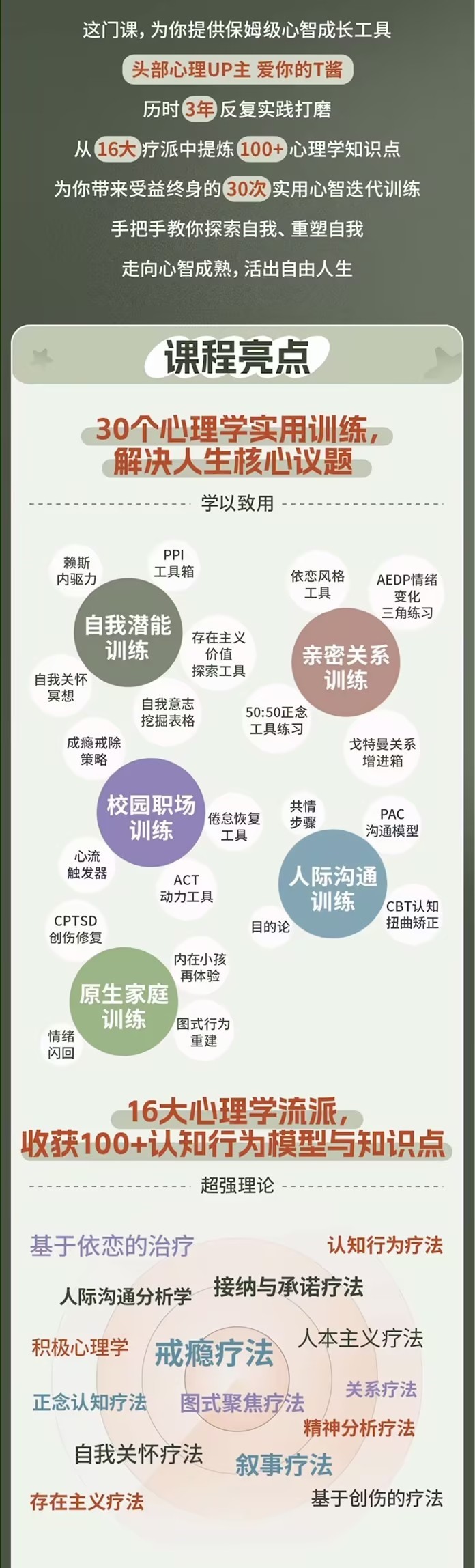 这门课，为你提供保姆级心智成长工具

头部心理UP主 爱你的T酱

历时3年反复实践打磨

从16大疗派中提炼100+心理学知识点

为你带来受益终身的30次实用心智迭代训练

手把手教你探索自我、重塑自我

走向心智成熟，活出自由人生

课程亮点

30个心理学实用训练，
解决人生核心议题

学以致用

赖斯
内驱力

PPI
工具箱

自我潜能
训练

存在主义
价值
探索工具

自我关怀
冥想

自我意志
挖掘表格

依恋风格
工具

AEDP情绪
变化
三角练习

亲密关系
训练

50:50正念
工具练习

戈特曼关系
增进箱

成瘾戒除
策略

校园职场
训练

倦怠恢复
工具

心流
触发器

ACT
动力工具

共情
步骤

PAC
沟通模型

人际沟通
训练

CBT认知
扭曲矫正

目的论

CPTSD
创伤修复

内在小孩
再体验

原生家庭
训练

图式行为
重建

情绪
闪回

16大心理学流派，
收获100+认知行为模型与知识点

超强理论

基于依恋的治疗

认知行为疗法

人际沟通分析学

接纳与承诺疗法

积极心理学

戒瘾疗法

人本主义疗法

正念认知疗法

图式聚焦疗法

关系疗法

精神分析疗法

自我关怀疗法

叙事疗法

存在主义疗法

基于创伤的疗法